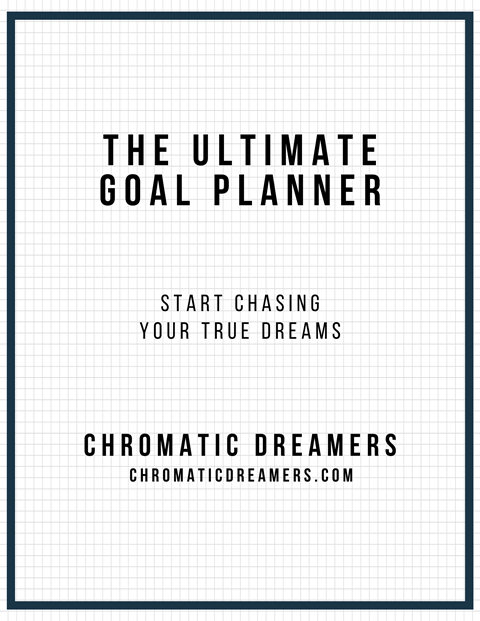 THE ULTIMATE
GOAL PLANNER

START CHASING
YOUR TRUE DREAMS

CHROMATIC DREAMERS
CHROMATICDREAMERS.COM